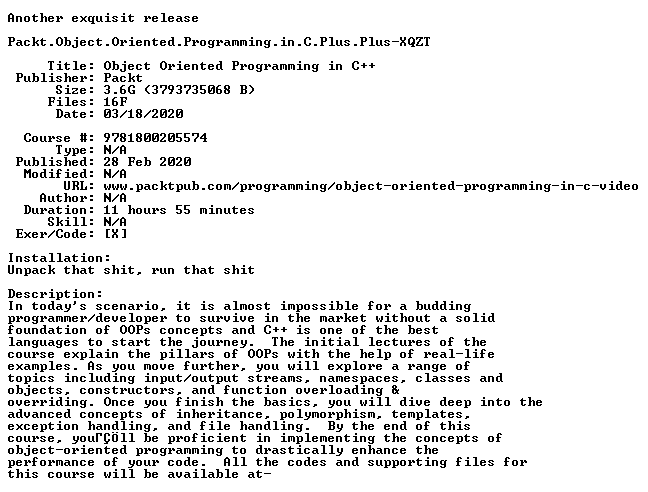 Another exquisit release

Packt.Object.Oriented.Programming.in.C.Plus.Plus-XQZT

Title: Object Oriented Programming in C++
Publisher: Packt
Size: 3.6G (3793735068 B)
Files: 16F
Date: 03/18/2020

Course #: 9781800205574
Type: N/A
Published: 28 Feb 2020
Modified: N/A
URL: www.packtpub.com/programming/object-oriented-programming-in-c-video
Author: N/A
Duration: 11 hours 55 minutes
Skill: N/A
Exer/Code: [X]

Installation:
Unpack that shit, run that shit

Description:
In today's scenario, it is almost impossible for a budding programmer/developer to survive in the market without a solid foundation of OOPs concepts and C++ is one of the best languages to start the journey. The initial lectures of the course explain the pillars of OOPs with the help of real-life examples. As you move further, you will explore a range of topics including input/output streams, namespaces, classes and objects, constructors, and function overloading & overriding. Once you finish the basics, you will dive deep into the advanced concepts of inheritance, polymorphism, templates, exception handling, and file handling. By the end of this course, youΓÇÖll be proficient in implementing the concepts of object-oriented programming to drastically enhance the performance of your code. All the codes and supporting files for this course will be available at-